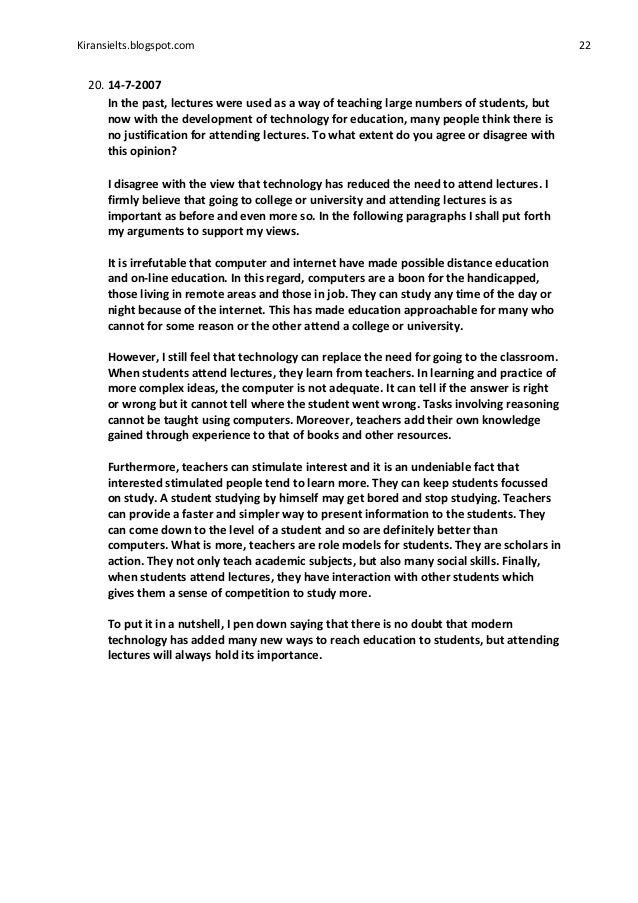 Kiransielts.blogspot.com 22

20. 14-7-2007
In the past, lectures were used as a way of teaching large numbers of students, but now with the development of technology for education, many people think there is no justification for attending lectures. To what extent do you agree or disagree with this opinion?

I disagree with the view that technology has reduced the need to attend lectures. I firmly believe that going to college or university and attending lectures is as important as before and even more so. In the following paragraphs I shall put forth my arguments to support my views.

It is irrefutable that computer and internet have made possible distance education and on-line education. In this regard, computers are a boon for the handicapped, those living in remote areas and those in job. They can study any time of the day or night because of the internet. This has made education approachable for many who cannot for some reason or the other attend a college or university.

However, I still feel that technology can replace the need for going to the classroom. When students attend lectures, they learn from teachers. In learning and practice of more complex ideas, the computer is not adequate. It can tell if the answer is right or wrong but it cannot tell where the student went wrong. Tasks involving reasoning cannot be taught using computers. Moreover, teachers add their own knowledge gained through experience to that of books and other resources.

Furthermore, teachers can stimulate interest and it is an undeniable fact that interested stimulated people tend to learn more. They can keep students focussed on study. A student studying by himself may get bored and stop studying. Teachers can provide a faster and simpler way to present information to the students. They can come down to the level of a student and so are definitely better than computers. What is more, teachers are role models for students. They are scholars in action. They not only teach academic subjects, but also many social skills. Finally, when students attend lectures, they have interaction with other students which gives them a sense of competition to study more.

To put it in a nutshell, I pen down saying that there is no doubt that modern technology has added many new ways to reach education to students, but attending lectures will always hold its importance.